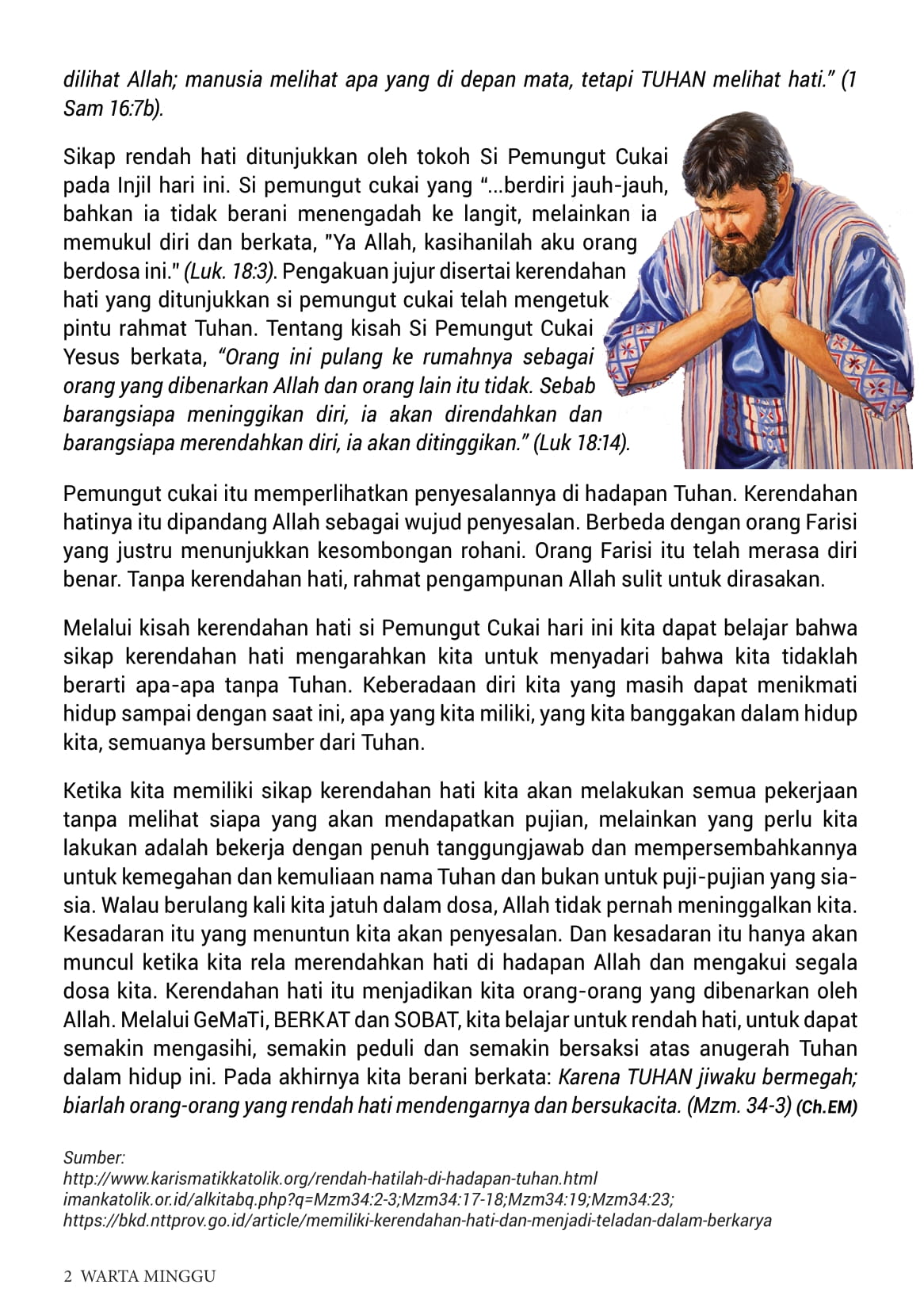 dilihat Allah; manusia melihat apa yang di depan mata, tetapi TUHAN melihat hati." (1 Sam 16:7b).

Sikap rendah hati ditunjukkan oleh tokoh Si Pemungut Cukai pada Injil hari ini. Si pemungut cukai yang "...berdiri jauh-jauh, bahkan ia tidak berani menengadah ke langit, melainkan ia memukul diri dan berkata, "Ya Allah, kasihanilah aku orang berdosa ini." (Luk. 18:3). Pengakuan jujur disertai kerendahan hati yang ditunjukkan si pemungut cukai telah mengetuk pintu rahmat Tuhan. Tentang kisah Si Pemungut Cukai Yesus berkata, "Orang ini pulang ke rumahnya sebagai orang yang dibenarkan Allah dan orang lain itu tidak. Sebab barangsiapa meninggikan diri, ia akan direndahkan dan barangsiapa merendahkan diri, ia akan ditinggikan." (Luk 18:14).

Pemungut cukai itu memperlihatkan penyesalannya di hadapan Tuhan. Kerendahan hatinya itu dipandang Allah sebagai wujud penyesalan. Berbeda dengan orang Farisi yang justru menunjukkan kesombongan rohani. Orang Farisi itu telah merasa diri benar. Tanpa kerendahan hati, rahmat pengampunan Allah sulit untuk dirasakan.

Melalui kisah kerendahan hati si Pemungut Cukai hari ini kita dapat belajar bahwa sikap kerendahan hati mengarahkan kita untuk menyadari bahwa kita tidaklah berarti apa-apa tanpa Tuhan. Keberadaan diri kita yang masih dapat menikmati hidup sampai dengan saat ini, apa yang kita miliki, yang kita banggakan dalam hidup kita, semuanya bersumber dari Tuhan.

Ketika kita memiliki sikap kerendahan hati kita akan melakukan semua pekerjaan tanpa melihat siapa yang akan mendapatkan pujian, melainkan yang perlu kita lakukan adalah bekerja dengan penuh tanggungjawab dan mempersembahkannya untuk kemegahan dan kemuliaan nama Tuhan dan bukan untuk puji-pujian yang sia-sia. Walau berulang kali kita jatuh dalam dosa, Allah tidak pernah meninggalkan kita. Kesadaran itu yang menuntun kita akan penyesalan. Dan kesadaran itu hanya akan muncul ketika kita rela merendahkan hati di hadapan Allah dan mengakui segala dosa kita. Kerendahan hati itu menjadikan kita orang-orang yang dibenarkan oleh Allah. Melalui GeMaTi, BERKAT dan SOBAT, kita belajar untuk rendah hati, untuk dapat semakin mengasihi, semakin peduli dan semakin bersaksi atas anugerah Tuhan dalam hidup ini. Pada akhirnya kita berani berkata: Karena TUHAN jiwaku bermegah; biarlah orang-orang yang rendah hati mendengarnya dan bersukacita. (Mzm. 34-3) (Ch.EM)

Sumber:
http://www.karismatikkatolik.org/rendah-hatilah-di-hadapan-tuhan.html
imankatolik.or.id/alkitabq.php?q=Mzm34:2-3;Mzm34:17-18;Mzm34:19;Mzm34:23;
https://bkd.nttprov.go.id/article/memiliki-kerendahan-hati-dan-menjadi-teladan-dalam-berkarya

2 WARTA MINGGU